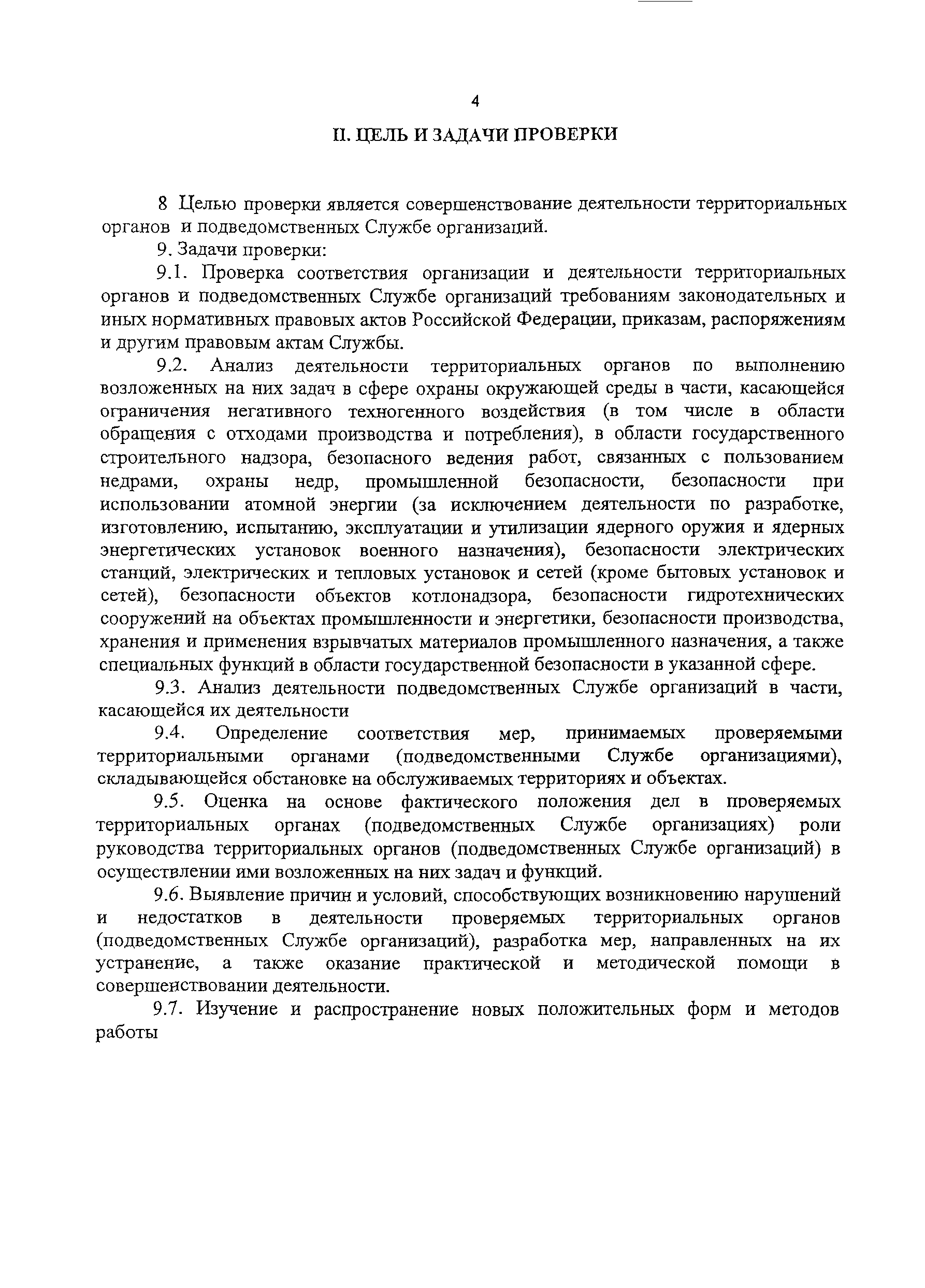 4

II. ЦЕЛЬ И ЗАДАЧИ ПРОВЕРКИ

8 Целью проверки является совершенствование деятельности территориальных органов и подведомственных Службе организаций.

9. Задачи проверки:

9.1. Проверка соответствия организации и деятельности территориальных органов и подведомственных Службе организаций требованиям законодательных и иных нормативных правовых актов Российской Федерации, приказам, распоряжениям и другим правовым актам Службы.

9.2. Анализ деятельности территориальных органов по выполнению возложенных на них задач в сфере охраны окружающей среды в части, касающейся ограничения негативного техногенного воздействия (в том числе в области обращения с отходами производства и потребления), в области государственного строительного надзора, безопасного ведения работ, связанных с пользованием недрами, охраны недр, промышленной безопасности, безопасности при использовании атомной энергии (за исключением деятельности по разработке, изготовлению, испытанию, эксплуатации и утилизации ядерного оружия и ядерных энергетических установок военного назначения), безопасности электрических станций, электрических и тепловых установок и сетей (кроме бытовых установок и сетей), безопасности объектов котлонадзора, безопасности гидротехнических сооружений на объектах промышленности и энергетики, безопасности производства, хранения и применения взрывчатых материалов промышленного назначения, а также специальных функций в области государственной безопасности в указанной сфере.

9.3. Анализ деятельности подведомственных Службе организаций в части, касающейся их деятельности

9.4. Определение соответствия мер, принимаемых проверяемыми территориальными органами (подведомственными Службе организациями), складывающейся обстановке на обслуживаемых территориях и объектах.

9.5. Оценка на основе фактического положения дел в проверяемых территориальных органах (подведомственных Службе организациях) роли руководства территориальных органов (подведомственных Службе организаций) в осуществлении ими возложенных на них задач и функций.

9.6. Выявление причин и условий, способствующих возникновению нарушений и недостатков в деятельности проверяемых территориальных органов (подведомственных Службе организаций), разработка мер, направленных на их устранение, а также оказание практической и методической помощи в совершенствовании деятельности.

9.7. Изучение и распространение новых положительных форм и методов работы